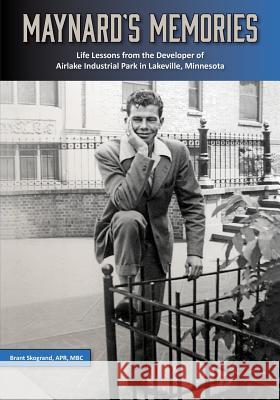 MAYNARD'S MEMORIES

Life Lessons from the Developer of Airlake Industrial Park in Lakeville, Minnesota

Brant Skogrand, APR, MBC

Kraina Książek